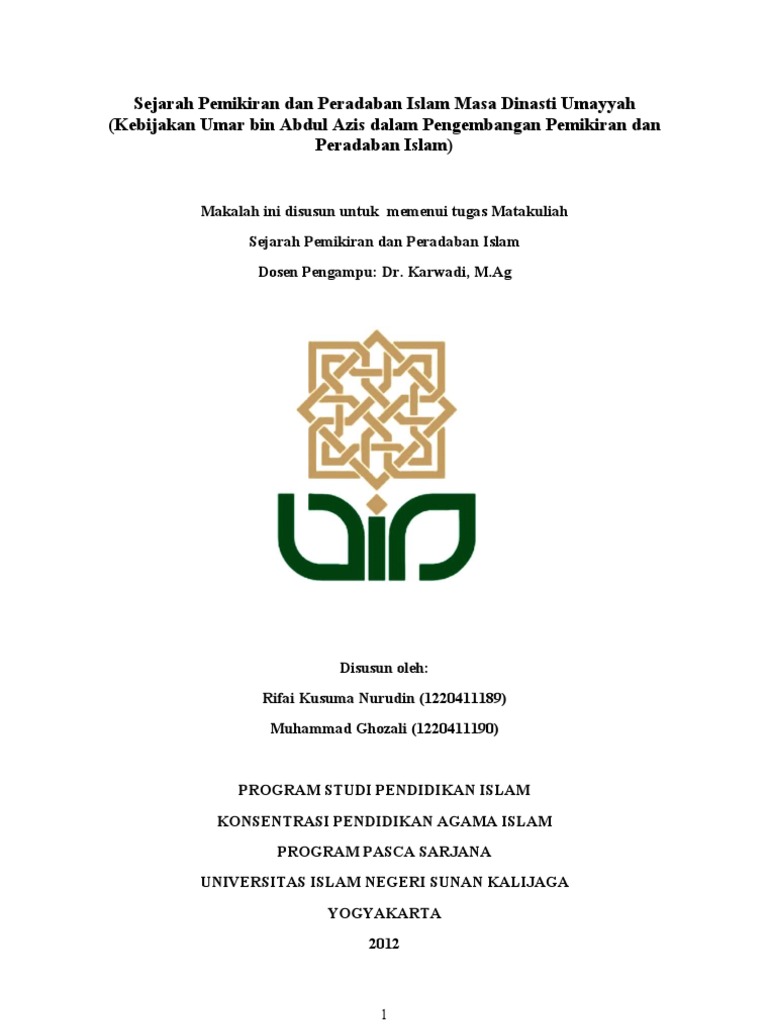 Sejarah Pemikiran dan Peradaban Islam Masa Dinasti Umayyah (Kebijakan Umar bin Abdul Azis dalam Pengembangan Pemikiran dan Peradaban Islam)

Makalah ini disusun untuk memenui tugas Matakuliah

Sejarah Pemikiran dan Peradaban Islam

Dosen Pengampu: Dr. Karwadi, M.Ag

Disusun oleh:

Rifai Kusuma Nurudin (1220411189)

Muhammad Ghozali (1220411190)

PROGRAM STUDI PENDIDIKAN ISLAM

KONSENTRASI PENDIDIKAN AGAMA ISLAM

PROGRAM PASCA SARJANA

UNIVERSITAS ISLAM NEGERI SUNAN KALIJAGA

YOGYAKARTA

2012

1